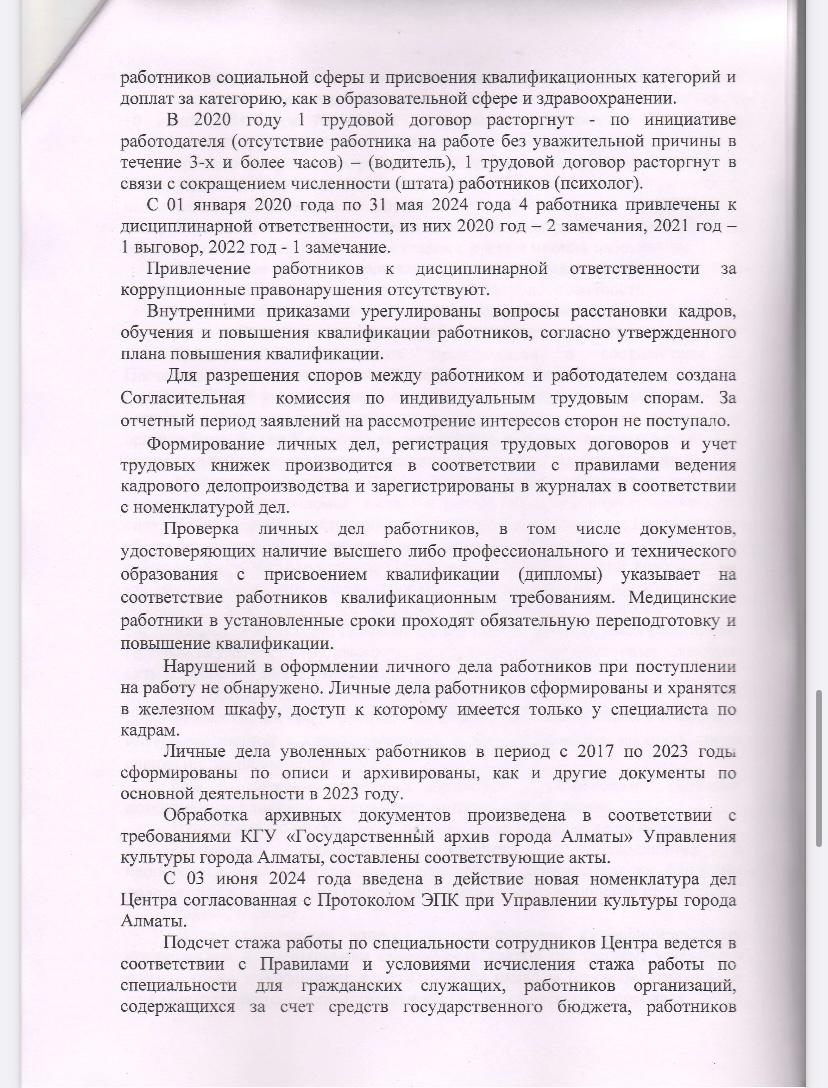 работников социальной сферы и присвоения квалификационных категорий и доплат за категорию, как в образовательной сфере и здравоохранении.

В 2020 году 1 трудовой договор расторгнут - по инициативе работодателя (отсутствие работника на работе без уважительной причины в течение 3-х и более часов) – (водитель), 1 трудовой договор расторгнут в связи с сокращением численности (штата) работников (психолог).

С 01 января 2020 года по 31 мая 2024 года 4 работника привлечены к дисциплинарной ответственности, из них 2020 год – 2 замечания, 2021 год – 1 выговор, 2022 год - 1 замечание.

Привлечение работников к дисциплинарной ответственности за коррупционные правонарушения отсутствуют.

Внутренними приказами урегулированы вопросы расстановки кадров, обучения и повышения квалификации работников, согласно утвержденного плана повышения квалификации.

Для разрешения споров между работником и работодателем создана Согласительная комиссия по индивидуальным трудовым спорам. За отчетный период заявлений на рассмотрение интересов сторон не поступало.

Формирование личных дел, регистрация трудовых договоров и учет трудовых книжек производится в соответствии с правилами ведения кадрового делопроизводства и зарегистрированы в журналах в соответствии с номенклатурой дел.

Проверка личных дел работников, в том числе документов, удостоверяющих наличие высшего либо профессионального и технического образования с присвоением квалификации (дипломы) указывает на соответствие работников квалификационным требованиям. Медицинские работники в установленные сроки проходят обязательную переподготовку и повышение квалификации.

Нарушений в оформлении личного дела работников при поступлении на работу не обнаружено. Личные дела работников сформированы и хранятся в железном шкафу, доступ к которому имеется только у специалиста по кадрам.

Личные дела уволенных работников в период с 2017 по 2023 годы сформированы по описи и архивированы, как и другие документы по основной деятельности в 2023 году.

Обработка архивных документов произведена в соответствии с требованиями КГУ «Государственный архив города Алматы» Управления культуры города Алматы, составлены соответствующие акты.

С 03 июня 2024 года введена в действие новая номенклатура дел Центра согласованная с Протоколом ЭПК при Управлении культуры города Алматы.

Подсчет стажа работы по специальности сотрудников Центра ведется в соответствии с Правилами и условиями исчисления стажа работы по специальности для гражданских служащих, работников организаций, содержащихся за счет средств государственного бюджета, работников